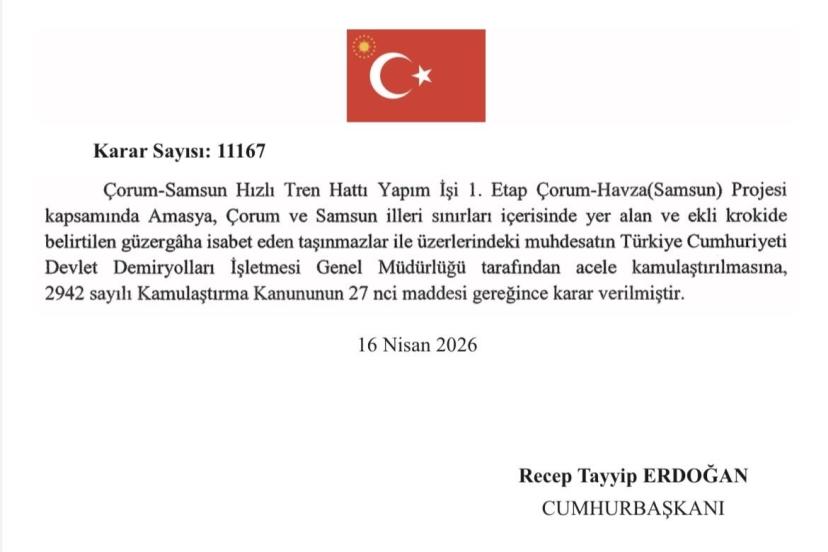 Karar Sayısı: 11167

Çorum-Samsun Hızlı Tren Hattı Yapım İşi 1. Etap Çorum-Havza(Samsun) Projesi kapsamında Amasya, Çorum ve Samsun illeri sınırları içerisinde yer alan ve ekli krokide belirtilen güzergâha isabet eden taşınmazlar ile üzerlerindeki muhdesatın Türkiye Cumhuriyeti Devlet Demiryolları İşletmesi Genel Müdürlüğü tarafından acele kamulaştırılmasına, 2942 sayılı Kamulaştırma Kanununun 27 nci maddesi gereğince karar verilmiştir.

16 Nisan 2026

Recep Tayyip ERDOĞAN
CUMHURBAŞKANI